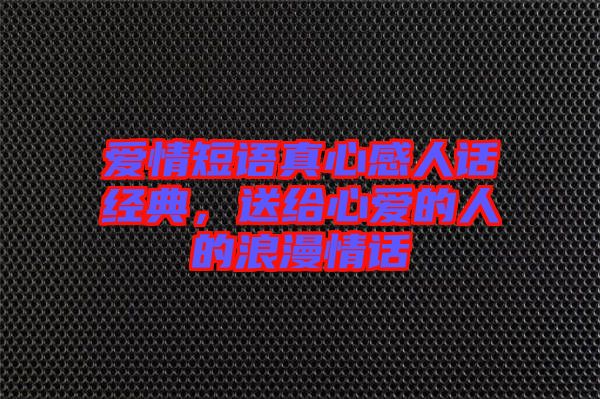 爱情短语真心感人话经典，送给心爱的人的浪漫情话